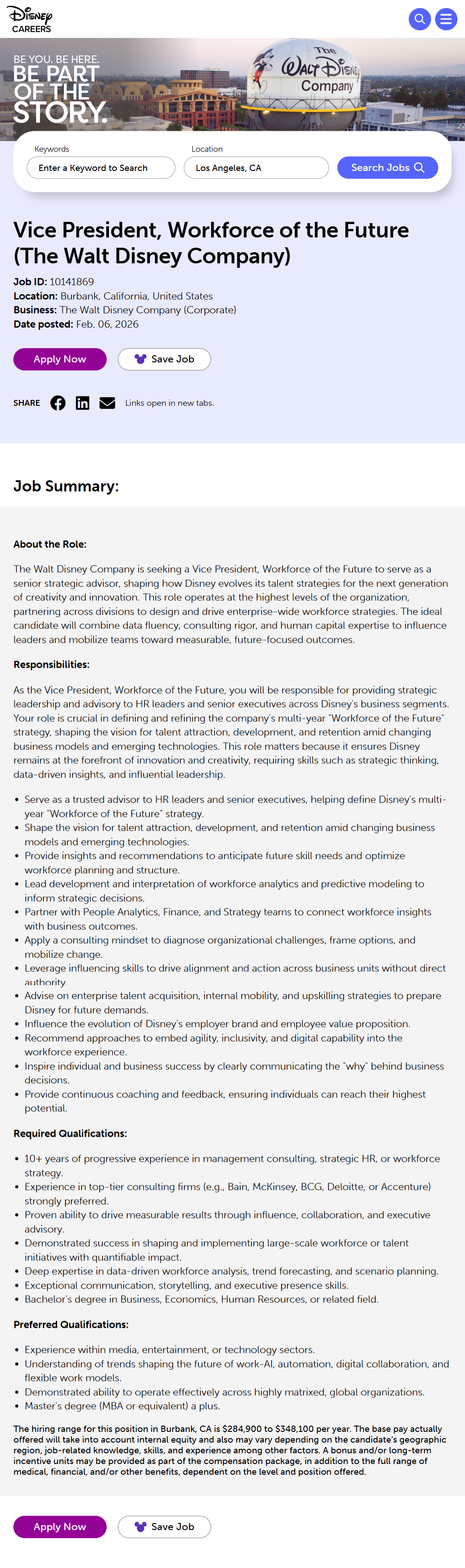 Disney CAREERS

BE YOU. BE HERE.
BE PART OF THE STORY.

The Walt Disney Company

Keywords
Enter a Keyword to Search
Location
Los Angeles, CA
Search Jobs

Vice President, Workforce of the Future (The Walt Disney Company)

Job ID: 10141869
Location: Burbank, California, United States
Business: The Walt Disney Company (Corporate)
Date posted: Feb. 06, 2026

Apply Now
Save Job

SHARE Links open in new tabs.

Job Summary:

About the Role:

The Walt Disney Company is seeking a Vice President, Workforce of the Future to serve as a senior strategic advisor, shaping how Disney evolves its talent strategies for the next generation of creativity and innovation. This role operates at the highest levels of the organization, partnering across divisions to design and drive enterprise-wide workforce strategies. The ideal candidate will combine data fluency, consulting rigor, and human capital expertise to influence leaders and mobilize teams toward measurable, future-focused outcomes.

Responsibilities:

As the Vice President, Workforce of the Future, you will be responsible for providing strategic leadership and advisory to HR leaders and senior executives across Disney's business segments. Your role is crucial in defining and refining the company's multi-year "Workforce of the Future" strategy, shaping the vision for talent attraction, development, and retention amid changing business models and emerging technologies. This role matters because it ensures Disney remains at the forefront of innovation and creativity, requiring skills such as strategic thinking, data-driven insights, and influential leadership.

• Serve as a trusted advisor to HR leaders and senior executives, helping define Disney's multi-year "Workforce of the Future" strategy.
• Shape the vision for talent attraction, development, and retention amid changing business models and emerging technologies.
• Provide insights and recommendations to anticipate future skill needs and optimize workforce planning and structure.
• Lead development and interpretation of workforce analytics and predictive modeling to inform strategic decisions.
• Partner with People Analytics, Finance, and Strategy teams to connect workforce insights with business outcomes.
• Apply a consulting mindset to diagnose organizational challenges, frame options, and mobilize change.
• Leverage influencing skills to drive alignment and action across business units without direct authority.
• Advise on enterprise talent acquisition, internal mobility, and upskilling strategies to prepare Disney for future demands.
• Influence the evolution of Disney's employer brand and employee value proposition.
• Recommend approaches to embed agility, inclusivity, and digital capability into the workforce experience.
• Inspire individual and business success by clearly communicating the "why" behind business decisions.
• Provide continuous coaching and feedback, ensuring individuals can reach their highest potential.

Required Qualifications:

• 10+ years of progressive experience in management consulting, strategic HR, or workforce strategy.
• Experience in top-tier consulting firms (e.g., Bain, McKinsey, BCG, Deloitte, or Accenture) strongly preferred.
• Proven ability to drive measurable results through influence, collaboration, and executive advisory.
• Demonstrated success in shaping and implementing large-scale workforce or talent initiatives with quantifiable impact.
• Deep expertise in data-driven workforce analysis, trend forecasting, and scenario planning.
• Exceptional communication, storytelling, and executive presence skills.
• Bachelor's degree in Business, Economics, Human Resources, or related field.

Preferred Qualifications:

• Experience within media, entertainment, or technology sectors.
• Understanding of trends shaping the future of work-AI, automation, digital collaboration, and flexible work models.
• Demonstrated ability to operate effectively across highly matrixed, global organizations.
• Master's degree (MBA or equivalent) a plus.

The hiring range for this position in Burbank, CA is $284,900 to $348,100 per year. The base pay actually offered will take into account internal equity and also may vary depending on the candidate's geographic region, job-related knowledge, skills, and experience among other factors. A bonus and/or long-term incentive units may be provided as part of the compensation package, in addition to the full range of medical, financial, and/or other benefits, dependent on the level and position offered.

Apply Now
Save Job